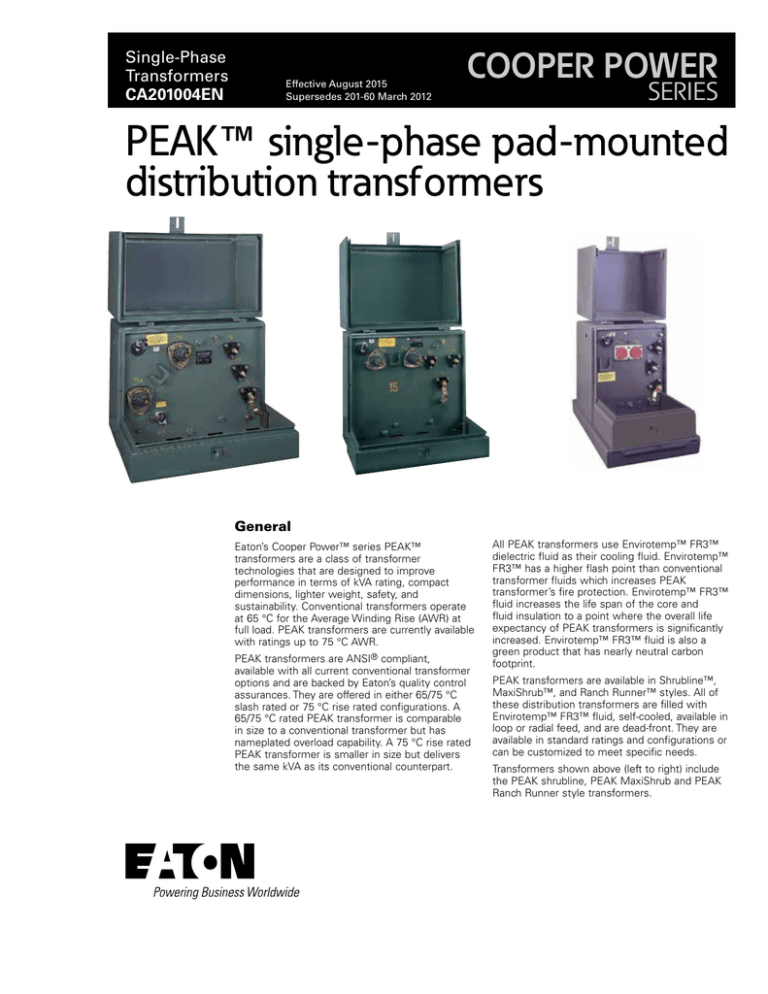 Single-Phase Transformers
CA201004EN

Effective August 2015
Supersedes 201-60 March 2012

COOPER POWER
SERIES

PEAK™ single-phase pad-mounted distribution transformers

15

General

Eaton's Cooper Power™ series PEAK™ transformers are a class of transformer technologies that are designed to improve performance in terms of kVA rating, compact dimensions, lighter weight, safety, and sustainability. Conventional transformers operate at 65 °C for the Average Winding Rise (AWR) at full load. PEAK transformers are currently available with ratings up to 75 °C AWR.

PEAK transformers are ANSI® compliant, available with all current conventional transformer options and are backed by Eaton's quality control assurances. They are offered in either 65/75 °C slash rated or 75 °C rise rated configurations. A 65/75 °C rated PEAK transformer is comparable in size to a conventional transformer but has nameplated overload capability. A 75 °C rise rated PEAK transformer is smaller in size but delivers the same kVA as its conventional counterpart.

All PEAK transformers use Envirotemp™ FR3™ dielectric fluid as their cooling fluid. Envirotemp™ FR3™ has a higher flash point than conventional transformer fluids which increases PEAK transformer's fire protection. Envirotemp™ FR3™ fluid increases the life span of the core and fluid insulation to a point where the overall life expectancy of PEAK transformers is significantly increased. Envirotemp™ FR3™ fluid is also a green product that has nearly neutral carbon footprint.

PEAK transformers are available in Shrubline™, MaxiShrub™, and Ranch Runner™ styles. All of these distribution transformers are filled with Envirotemp™ FR3™ fluid, self-cooled, available in loop or radial feed, and are dead-front. They are available in standard ratings and configurations or can be customized to meet specific needs.

Transformers shown above (left to right) include the PEAK shrubline, PEAK MaxiShrub and PEAK Ranch Runner style transformers.

EATON
Powering Business Worldwide